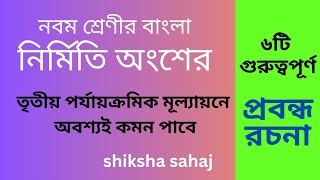 নবম শ্রেণীর বাংলা
নির্মিতি অংশের

তৃতীয় পর্যায়ক্রমিক মূল্যায়নে অবশ্যই কমন পাবে

shiksha sahaj

৬টি গুরুত্বপূর্ণ

প্রবন্ধ রচনা